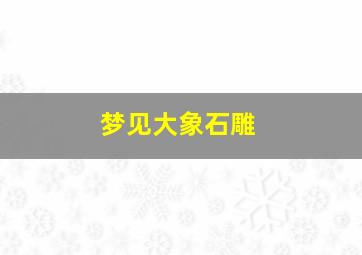 梦见大象石雕